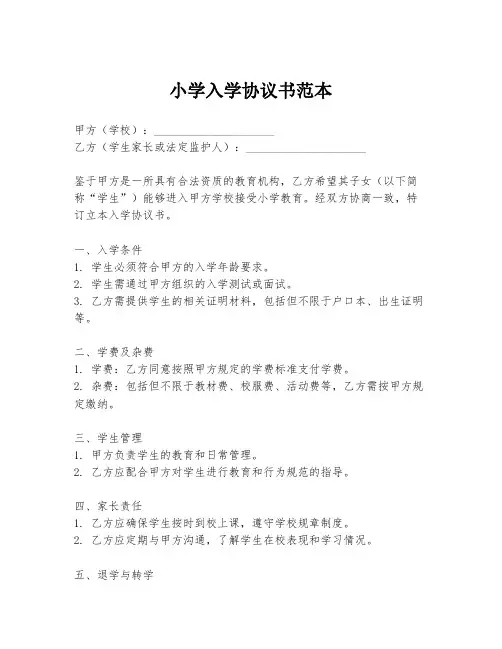 小学入学协议书范本

甲方（学校）：____________________
乙方（学生家长或法定监护人）：____________________

鉴于甲方是一所具有合法资质的教育机构，乙方希望其子女（以下简称“学生”）能够进入甲方学校接受小学教育。经双方协商一致，特订立本入学协议书。

一、入学条件
1. 学生必须符合甲方的入学年龄要求。
2. 学生需通过甲方组织的入学测试或面试。
3. 乙方需提供学生的相关证明材料，包括但不限于户口本、出生证明等。

二、学费及杂费
1. 学费：乙方同意按照甲方规定的学费标准支付学费。
2. 杂费：包括但不限于教材费、校服费、活动费等，乙方需按甲方规定缴纳。

三、学生管理
1. 甲方负责学生的教育和日常管理。
2. 乙方应配合甲方对学生进行教育和行为规范的指导。

四、家长责任
1. 乙方应确保学生按时到校上课，遵守学校规章制度。
2. 乙方应定期与甲方沟通，了解学生在校表现和学习情况。

五、退学与转学